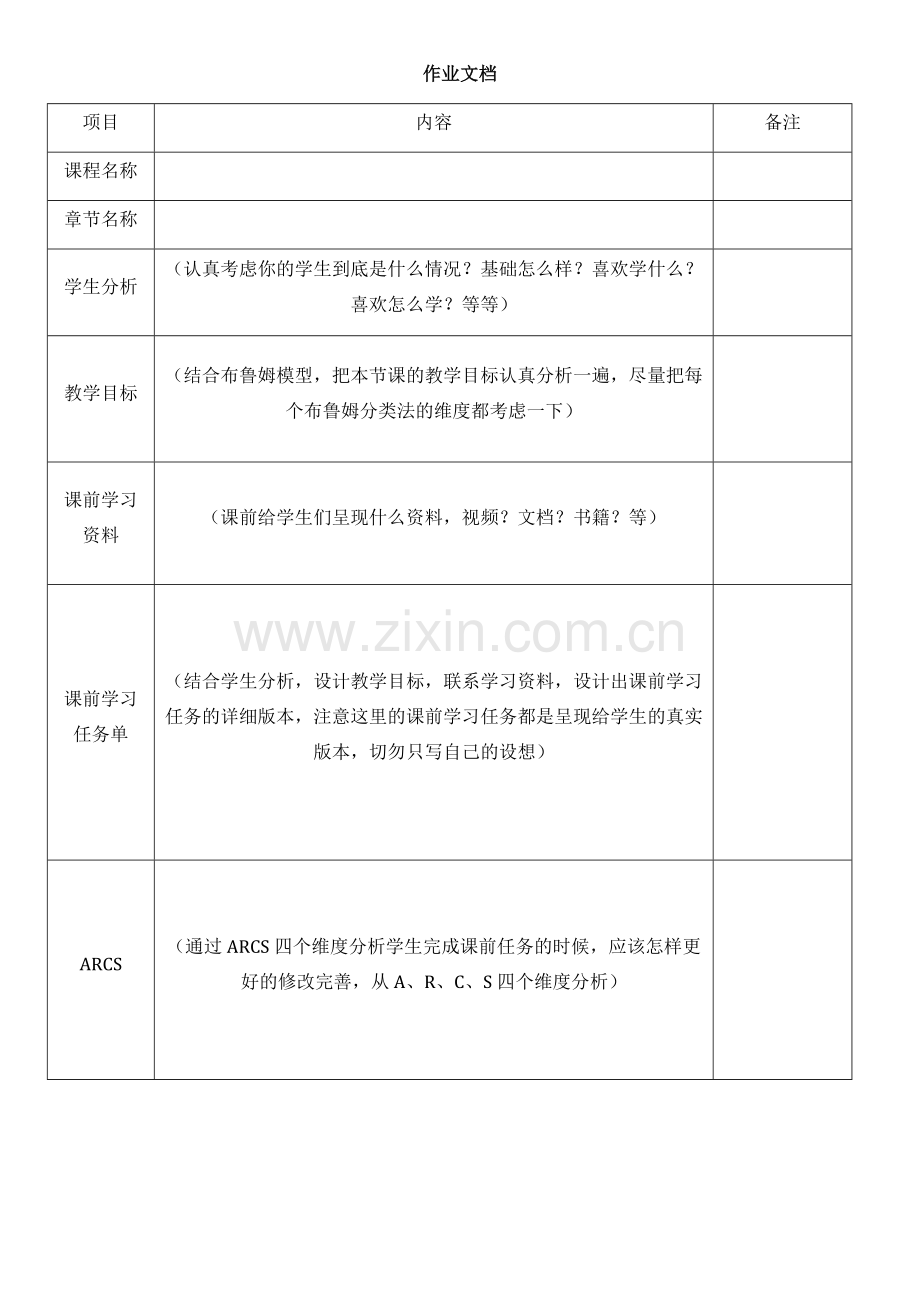 作业文档

| 项目 | 内容 | 备注 |
|---|---|---|
| 课程名称 | | |
| 章节名称 | | |
| 学生分析 | （认真考虑你的学生到底是什么情况？基础怎么样？喜欢学什么？喜欢怎么学？等等） | |
| 教学目标 | （结合布鲁姆模型，把本节课的教学目标认真分析一遍，尽量把每个布鲁姆分类法的维度都考虑一下） | |
| 课前学习资料 | （课前给学生们呈现什么资料，视频？文档？书籍？等） | |
| 课前学习任务单 | （结合学生分析，设计教学目标，联系学习资料，设计出课前学习任务的详细版本，注意这里的课前学习任务都是呈现给学生的真实版本，切勿只写自己的设想） | |
| ARCS | （通过 ARCS 四个维度分析学生完成课前任务的时候，应该怎样更好的修改完善，从 A、R、C、S 四个维度分析） | |

www.zixin.com.cn